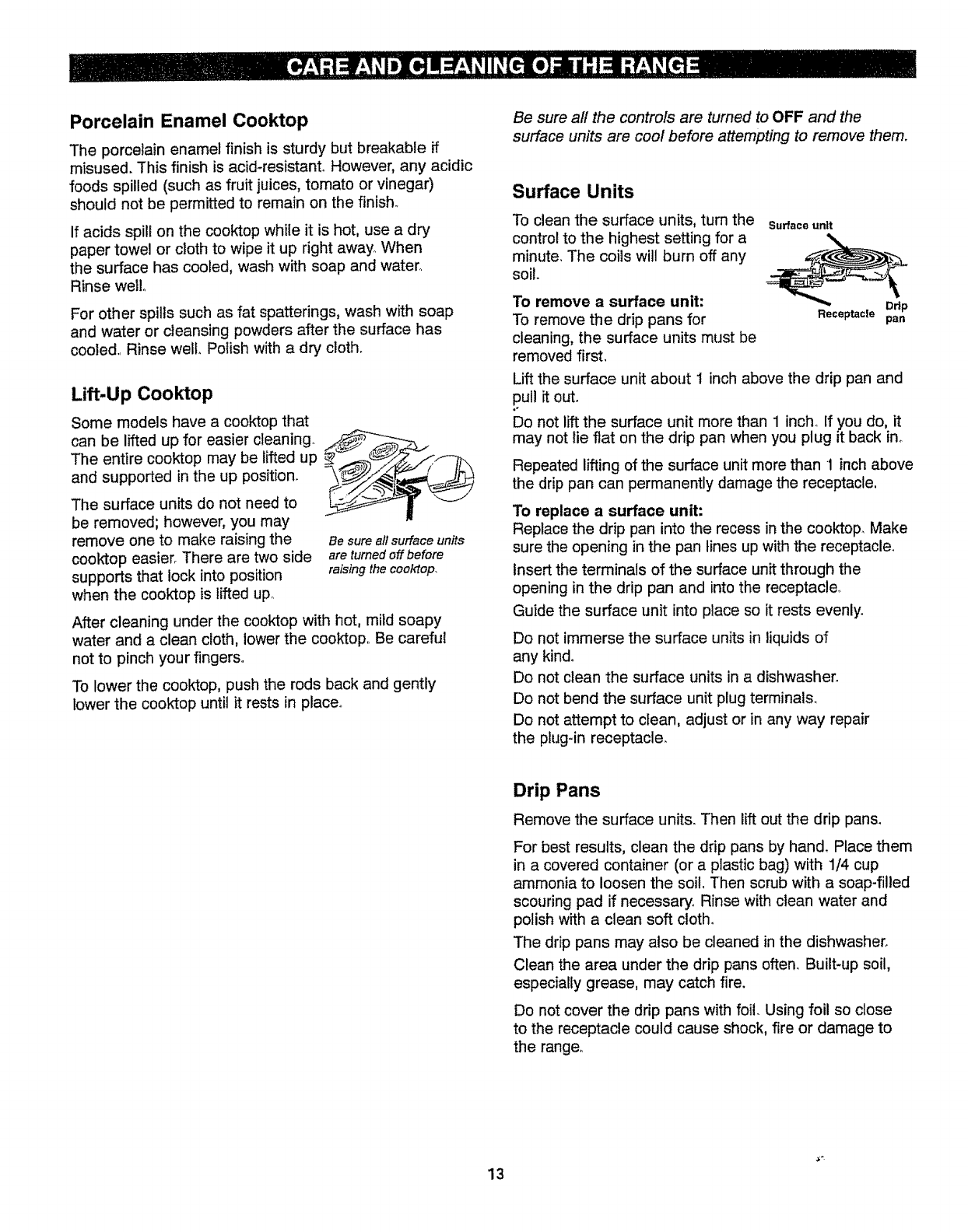 CARE AND CLEANING OF THE RANGE

Porcelain Enamel Cooktop

The porcelain enamel finish is sturdy but breakable if misused. This finish is acid-resistant. However, any acidic foods spilled (such as fruit juices, tomato or vinegar) should not be permitted to remain on the finish.

If acids spill on the cooktop while it is hot, use a dry paper towel or cloth to wipe it up right away. When the surface has cooled, wash with soap and water. Rinse well.

For other spills such as fat spatterings, wash with soap and water or cleansing powders after the surface has cooled. Rinse well. Polish with a dry cloth.

Lift-Up Cooktop

Some models have a cooktop that can be lifted up for easier cleaning. The entire cooktop may be lifted up and supported in the up position.

The surface units do not need to be removed; however, you may remove one to make raising the cooktop easier. There are two side supports that lock into position when the cooktop is lifted up.

Be sure all surface units are turned off before raising the cooktop.

After cleaning under the cooktop with hot, mild soapy water and a clean cloth, lower the cooktop. Be careful not to pinch your fingers.

To lower the cooktop, push the rods back and gently lower the cooktop until it rests in place.

Be sure all the controls are turned to OFF and the surface units are cool before attempting to remove them.

Surface Units

To clean the surface units, turn the control to the highest setting for a minute. The coils will burn off any soil.

Surface unit

Receptacle

Drip pan

To remove a surface unit:
To remove the drip pans for cleaning, the surface units must be removed first.

Lift the surface unit about 1 inch above the drip pan and pull it out.

Do not lift the surface unit more than 1 inch. If you do, it may not lie flat on the drip pan when you plug it back in.

Repeated lifting of the surface unit more than 1 inch above the drip pan can permanently damage the receptacle.

To replace a surface unit:
Replace the drip pan into the recess in the cooktop. Make sure the opening in the pan lines up with the receptacle.

Insert the terminals of the surface unit through the opening in the drip pan and into the receptacle.

Guide the surface unit into place so it rests evenly.

Do not immerse the surface units in liquids of any kind.

Do not clean the surface units in a dishwasher.

Do not bend the surface unit plug terminals.

Do not attempt to clean, adjust or in any way repair the plug-in receptacle.

Drip Pans

Remove the surface units. Then lift out the drip pans.

For best results, clean the drip pans by hand. Place them in a covered container (or a plastic bag) with 1/4 cup ammonia to loosen the soil. Then scrub with a soap-filled scouring pad if necessary. Rinse with clean water and polish with a clean soft cloth.

The drip pans may also be cleaned in the dishwasher.

Clean the area under the drip pans often. Built-up soil, especially grease, may catch fire.

Do not cover the drip pans with foil. Using foil so close to the receptacle could cause shock, fire or damage to the range.

13